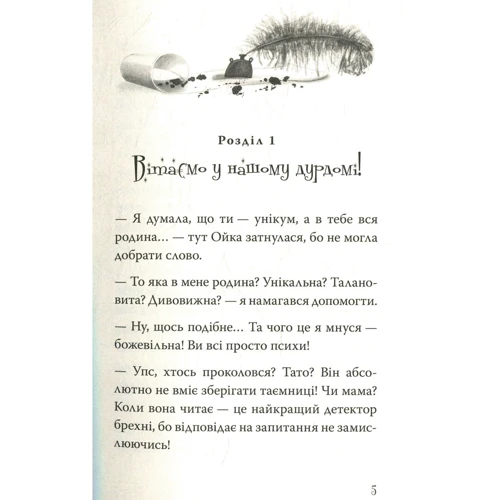 Розділ 1
Вітаємо у нашому дурдомі!

— Я думала, що ти — унікум, а в тебе вся родина… — тут Ойка затнулася, бо не могла добрати слово.

— То яка в мене родина? Унікальна? Талановита? Дивовижна? — я намагався допомогти.

— Ну, щось подібне… Та чого це я мнуся — божевільна! Ви всі просто психи!

— Упс, хтось проколовся? Тато? Він абсолютно не вміє зберігати таємниці! Чи мама? Коли вона читає — це найкращий детектор брехні, бо відповідає на запитання не замислюючись!

5